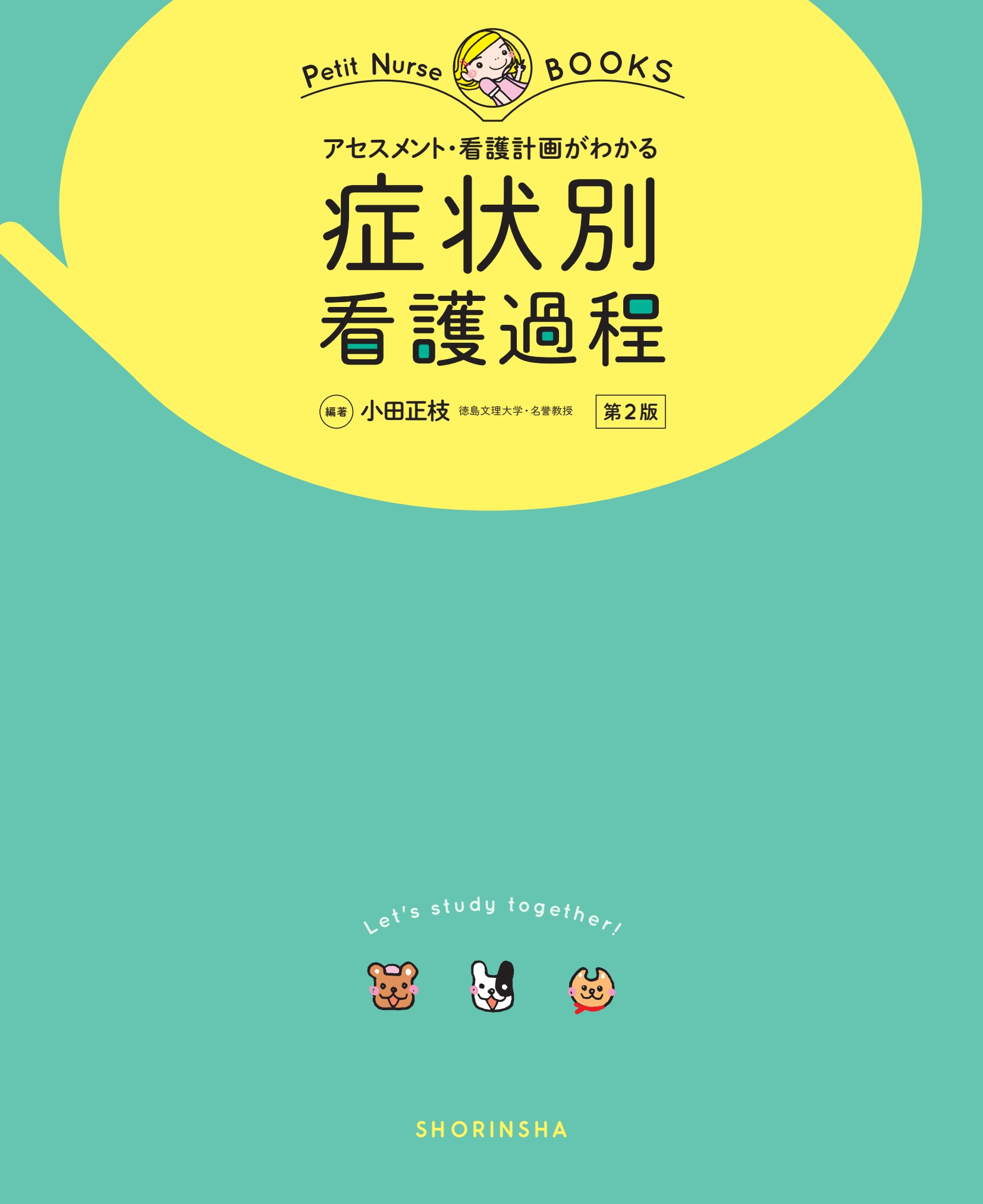 Petit Nurse BOOKS

アセスメント・看護計画がわかる

症状別
看護過程

編著 小田正枝 徳島文理大学・名誉教授

第2版

Let's study together!

SHORINSHA